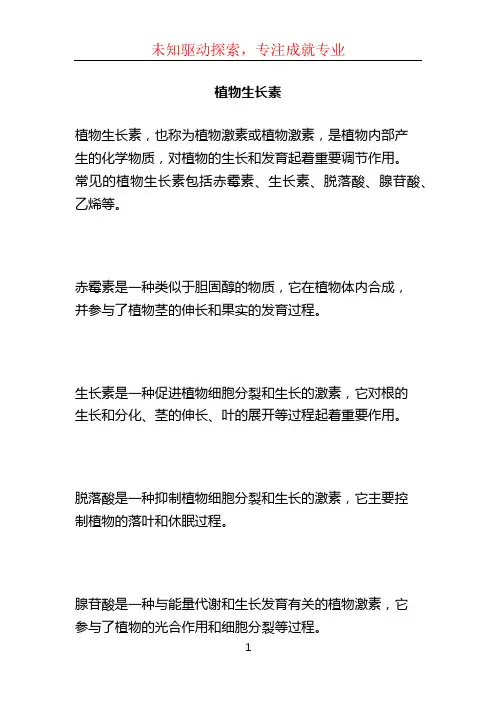 未知驱动探索，专注成就专业

植物生长素

植物生长素，也称为植物激素或植物激素，是植物内部产生的化学物质，对植物的生长和发育起着重要调节作用。常见的植物生长素包括赤霉素、生长素、脱落酸、腺苷酸、乙烯等。

赤霉素是一种类似于胆固醇的物质，它在植物体内合成，并参与了植物茎的伸长和果实的发育过程。

生长素是一种促进植物细胞分裂和生长的激素，它对根的生长和分化、茎的伸长、叶的展开等过程起着重要作用。

脱落酸是一种抑制植物细胞分裂和生长的激素，它主要控制植物的落叶和休眠过程。

腺苷酸是一种与能量代谢和生长发育有关的植物激素，它参与了植物的光合作用和细胞分裂等过程。

1